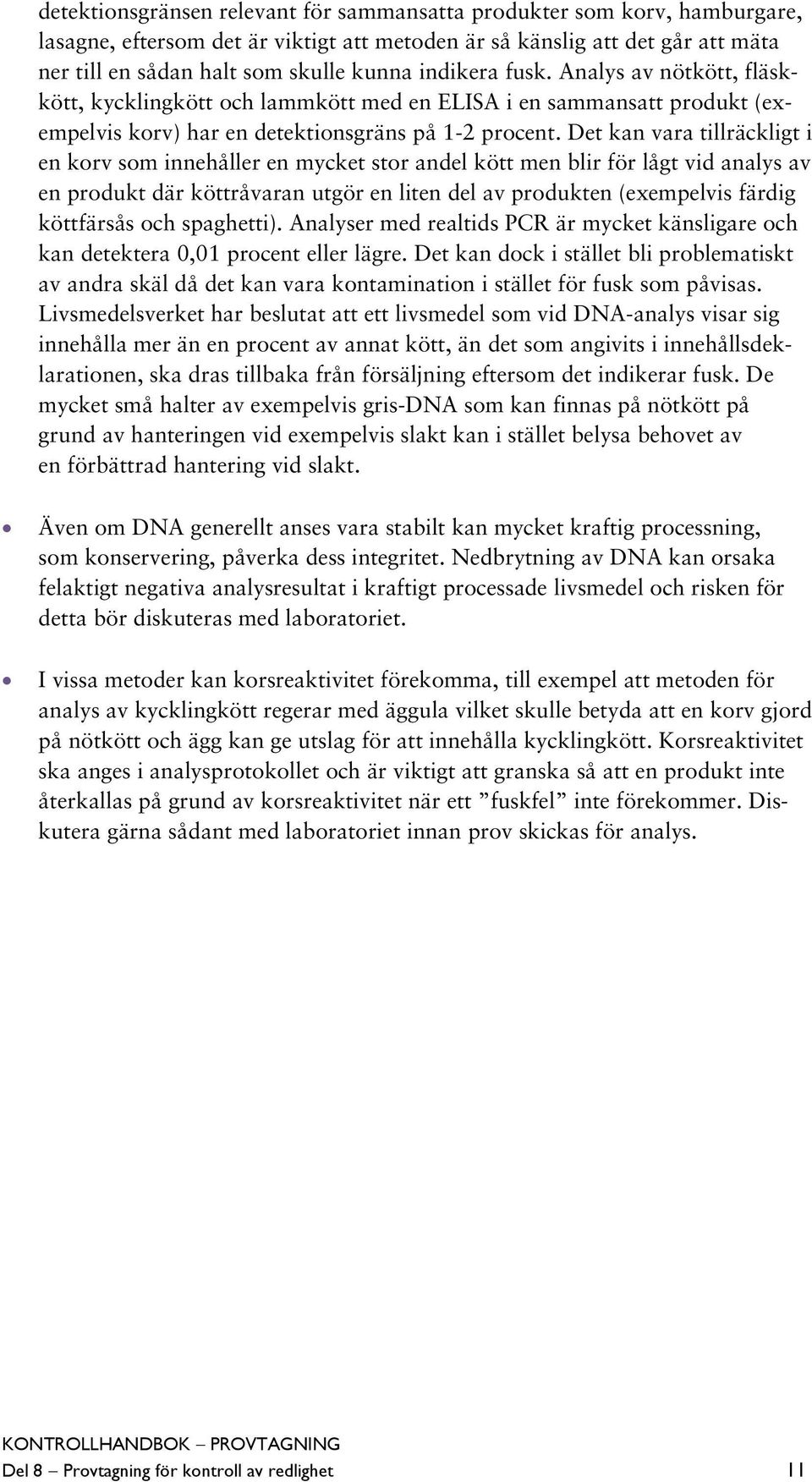 detektionsgränsen relevant för sammansatta produkter som korv, hamburgare, lasagne, eftersom det är viktigt att metoden är så känslig att det går att mäta ner till en sådan halt som skulle kunna indikera fusk. Analys av nötkött, fläskkött, kycklingkött och lammkött med en ELISA i en sammansatt produkt (exempelvis korv) har en detektionsgräns på 1-2 procent. Det kan vara tillräckligt i en korv som innehåller en mycket stor andel kött men blir för lågt vid analys av en produkt där köttråvaran utgör en liten del av produkten (exempelvis färdig köttfärsås och spaghetti). Analyser med realtids PCR är mycket känsligare och kan detektera 0,01 procent eller lägre. Det kan dock i stället bli problematiskt av andra skäl då det kan vara kontamination i stället för fusk som påvisas. Livsmedelsverket har beslutat att ett livsmedel som vid DNA-analys visar sig innehålla mer än en procent av annat kött, än det som angivits i innehållsdeklarationen, ska dras tillbaka från försäljning eftersom det indikerar fusk. De mycket små halter av exempelvis gris-DNA som kan finnas på nötkött på grund av hanteringen vid exempelvis slakt kan i stället belysa behovet av en förbättrad hantering vid slakt.

• Även om DNA generellt anses vara stabilt kan mycket kraftig processning, som konservering, påverka dess integritet. Nedbrytning av DNA kan orsaka felaktigt negativa analysresultat i kraftigt processade livsmedel och risken för detta bör diskuteras med laboratoriet.

• I vissa metoder kan korsreaktivitet förekomma, till exempel att metoden för analys av kycklingkött regerar med äggula vilket skulle betyda att en korv gjord på nötkött och ägg kan ge utslag för att innehålla kycklingkött. Korsreaktivitet ska anges i analysprotokollet och är viktigt att granska så att en produkt inte återkallas på grund av korsreaktivitet när ett ”fuskfel” inte förekommer. Diskutera gärna sådant med laboratoriet innan prov skickas för analys.

KONTROLLHANDBOK – PROVTAGNING
Del 8 – Provtagning för kontroll av redlighet 11